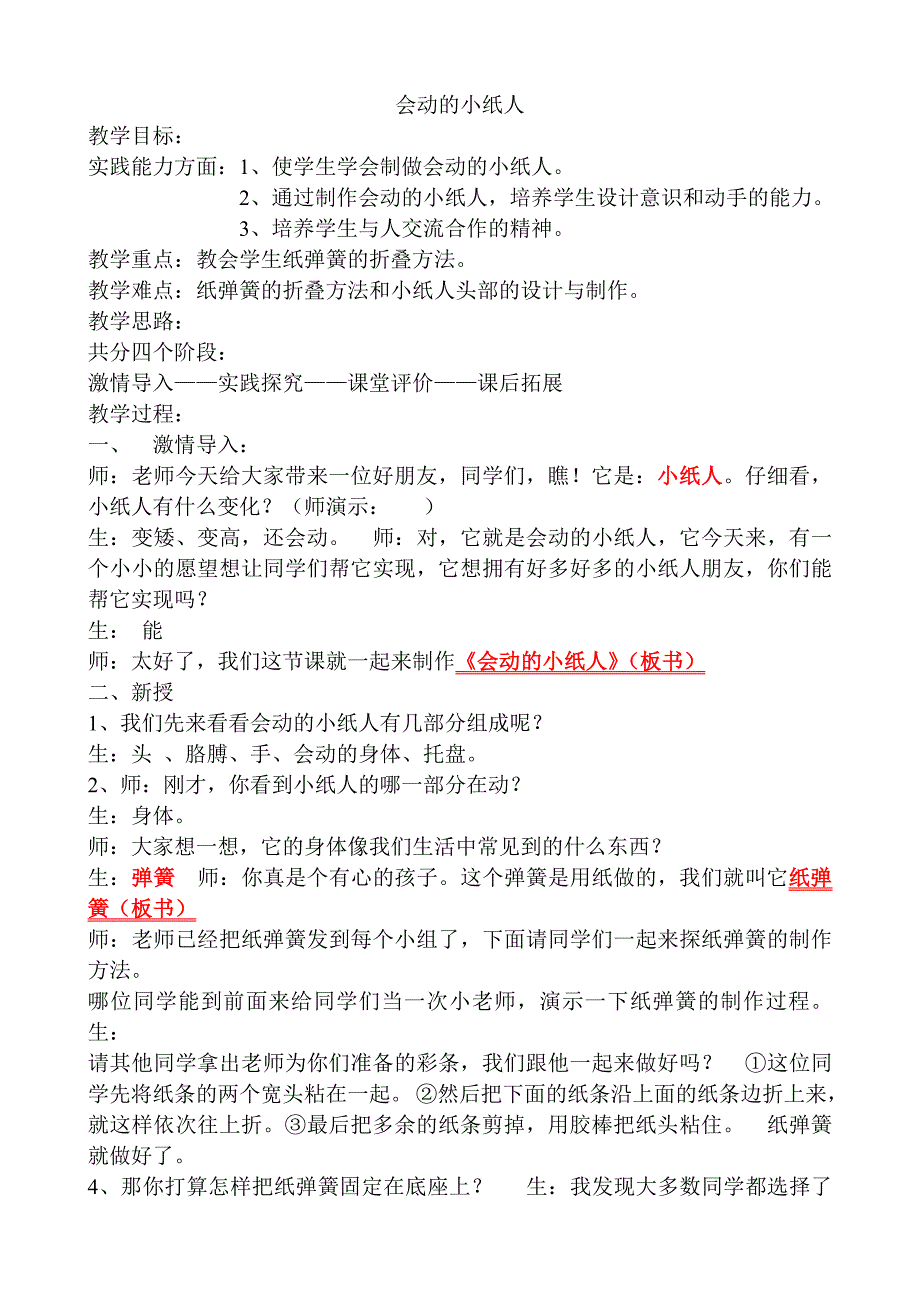 会动的小纸人

教学目标：

实践能力方面：1、使学生学会制做会动的小纸人。
2、通过制作会动的小纸人，培养学生设计意识和动手的能力。
3、培养学生与人交流合作的精神。

教学重点：教会学生纸弹簧的折叠方法。

教学难点：纸弹簧的折叠方法和小纸人头部的设计与制作。

教学思路：

共分四个阶段：

激情导入——实践探究——课堂评价——课后拓展

教学过程：

一、 激情导入：

师：老师今天给大家带来一位好朋友，同学们，瞧！它是：小纸人。仔细看，小纸人有什么变化？（师演示： ）

生：变矮、变高，还会动。 师：对，它就是会动的小纸人，它今天来，有一个小小的愿望想让同学们帮它实现，它想拥有好多好多的小纸人朋友，你们能帮它实现吗？

生： 能

师：太好了，我们这节课就一起来制作《会动的小纸人》（板书）

二、新授

1、我们先来看看会动的小纸人有几部分组成呢？

生：头 、胳膊、手、会动的身体、托盘。

2、师：刚才，你看到小纸人的哪一部分在动？

生：身体。

师：大家想一想，它的身体像我们生活中常见到的什么东西？

生：弹簧 师：你真是个有心的孩子。这个弹簧是用纸做的，我们就叫它纸弹簧（板书）

师：老师已经把纸弹簧发到每个小组了，下面请同学们一起来探纸弹簧的制作方法。

哪位同学能到前面来给同学们当一次小老师，演示一下纸弹簧的制作过程。

生：

请其他同学拿出老师为你们准备的彩条，我们跟他一起来做好吗？ ①这位同学先将纸条的两个宽头粘在一起。②然后把下面的纸条沿上面的纸条边折上来，就这样依次往上折。③最后把多余的纸条剪掉，用胶棒把纸头粘住。 纸弹簧就做好了。

4、那你打算怎样把纸弹簧固定在底座上？ 生：我发现大多数同学都选择了